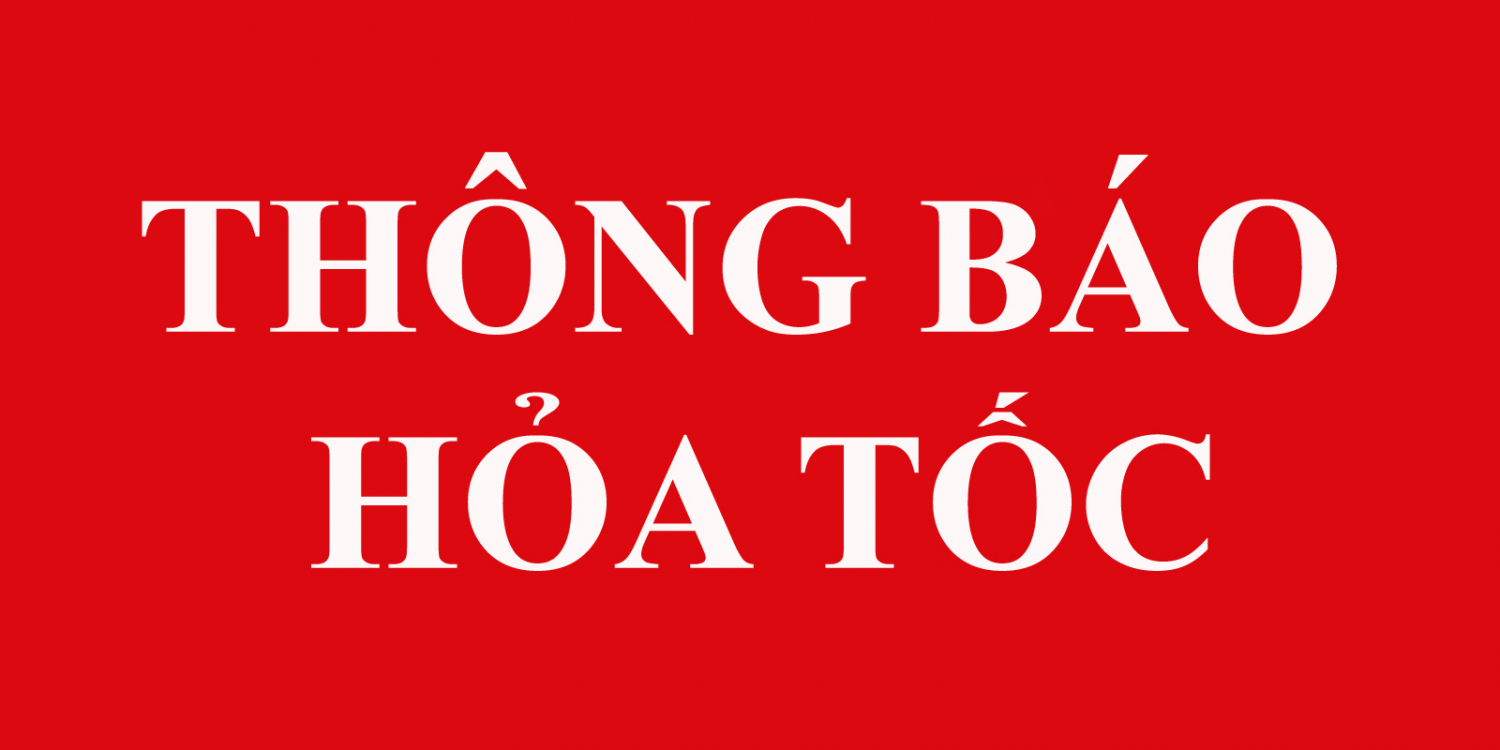 THÔNG BÁO
HỎA TỐC